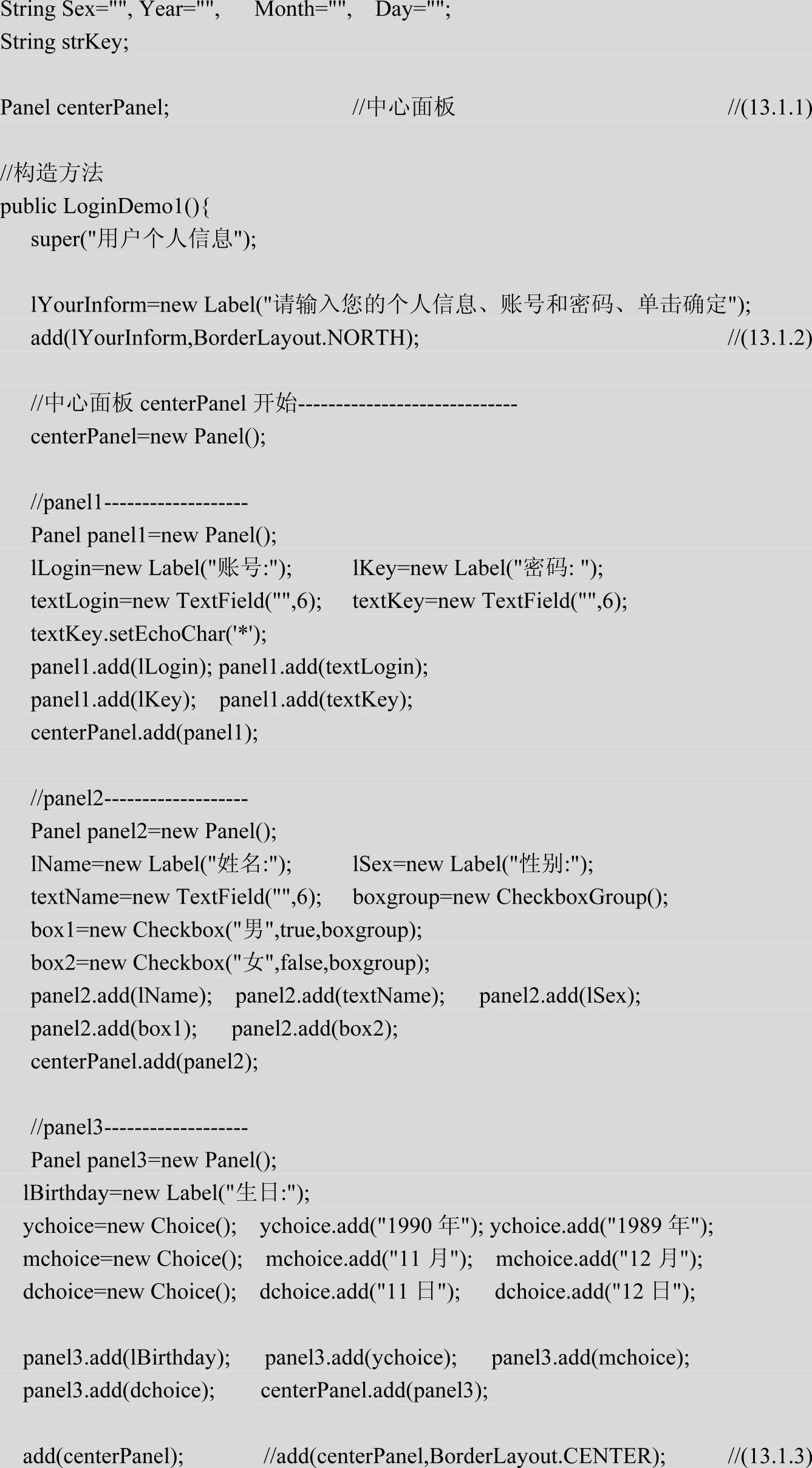 String Sex="", Year="", Month="", Day="";
String strKey;

Panel centerPanel; //中心面板 //(13.1.1)

//构造方法
public LoginDemo1(){
super("用户个人信息");

lYourInform=new Label("请输入您的个人信息、账号和密码、单击确定");
add(lYourInform,BorderLayout.NORTH); //(13.1.2)

//中心面板 centerPanel 开始-----------------------------
centerPanel=new Panel();

//panel1-------------------
Panel panel1=new Panel();
lLogin=new Label("账号:"); lKey=new Label("密码: ");
textLogin=new TextField("",6); textKey=new TextField("",6);
textKey.setEchoChar('*');
panel1.add(lLogin); panel1.add(textLogin);
panel1.add(lKey); panel1.add(textKey);
centerPanel.add(panel1);

//panel2-------------------
Panel panel2=new Panel();
lName=new Label("姓名:"); lSex=new Label("性别:");
textName=new TextField("",6); boxgroup=new CheckboxGroup();
box1=new Checkbox("男",true,boxgroup);
box2=new Checkbox("女",false,boxgroup);
panel2.add(lName); panel2.add(textName); panel2.add(lSex);
panel2.add(box1); panel2.add(box2);
centerPanel.add(panel2);

//panel3-------------------
Panel panel3=new Panel();
lBirthday=new Label("生日:");
ychoice=new Choice(); ychoice.add("1990 年"); ychoice.add("1989 年");
mchoice=new Choice(); mchoice.add("11 月"); mchoice.add("12 月");
dchoice=new Choice(); dchoice.add("11 日"); dchoice.add("12 日");

panel3.add(lBirthday); panel3.add(ychoice); panel3.add(mchoice);
panel3.add(dchoice); centerPanel.add(panel3);

add(centerPanel); //add(centerPanel,BorderLayout.CENTER); //(13.1.3)